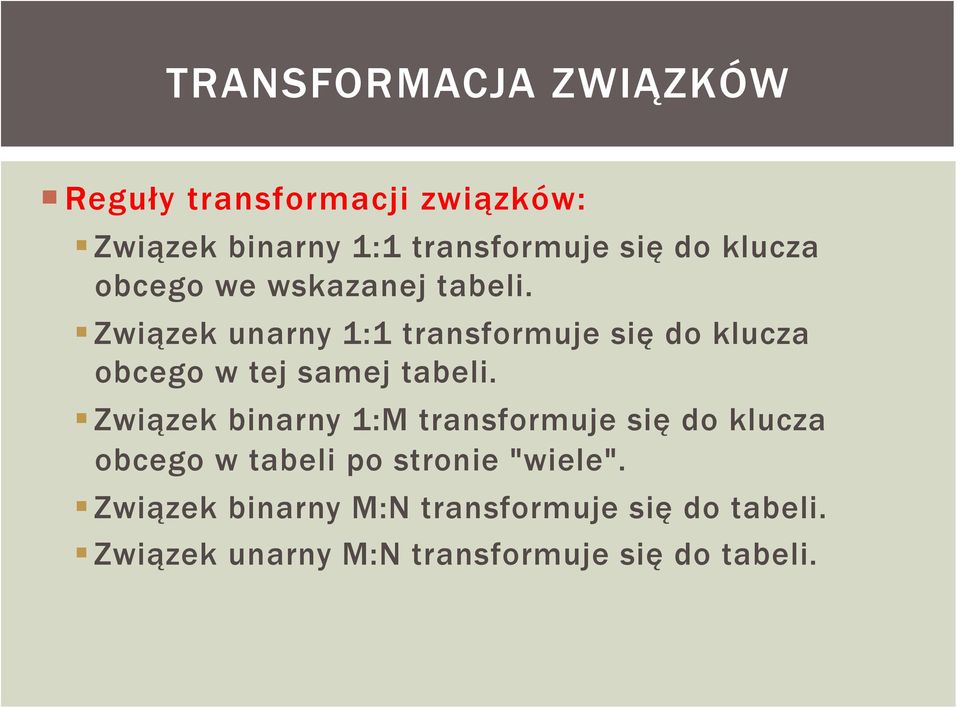 TRANSFORMACJA ZWIĄZKÓW

Reguły transformacji związków:

Związek binarny 1:1 transformuje się do klucza obcego we wskazanej tabeli.

Związek unarny 1:1 transformuje się do klucza obcego w tej samej tabeli.

Związek binarny 1:M transformuje się do klucza obcego w tabeli po stronie "wiele".

Związek binarny M:N transformuje się do tabeli.

Związek unarny M:N transformuje się do tabeli.